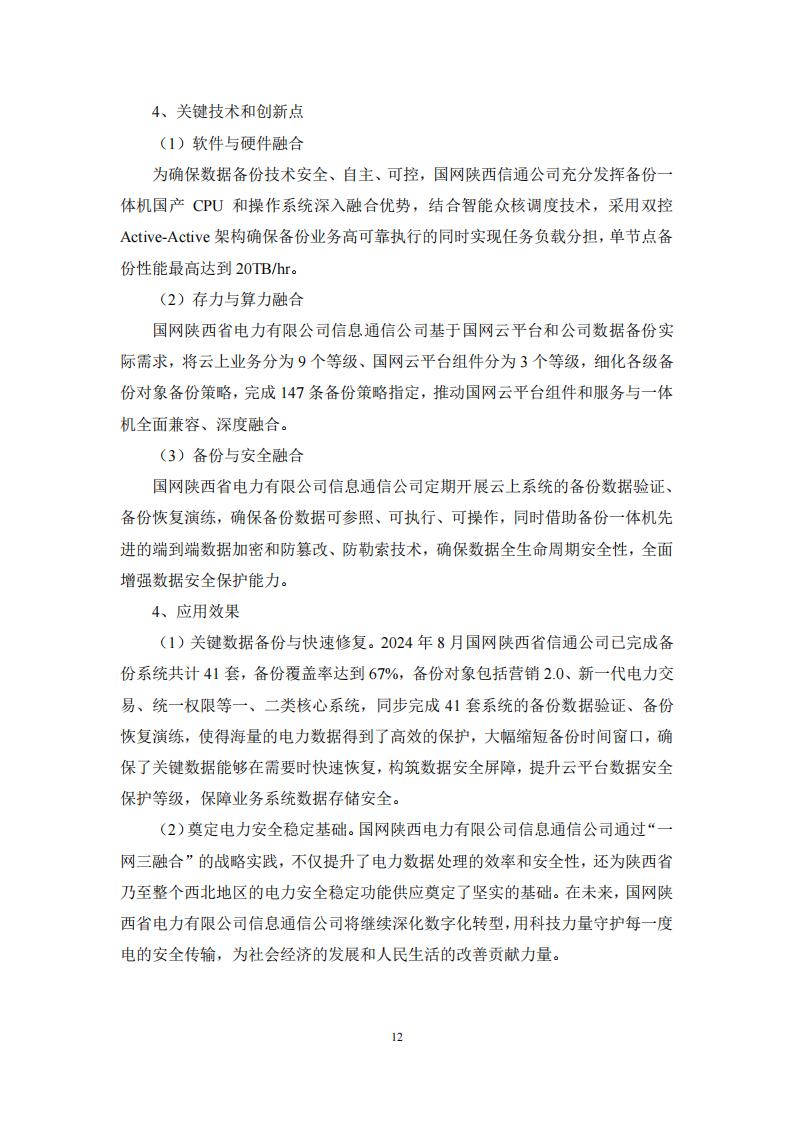 4、关键技术和创新点

（1）软件与硬件融合

为确保数据备份技术安全、自主、可控，国网陕西信通公司充分发挥备份一体机国产 CPU 和操作系统深入融合优势，结合智能众核调度技术，采用双控 Active-Active 架构确保备份业务高可靠执行的同时实现任务负载分担，单节点备份性能最高达到 20TB/hr。

（2）存力与算力融合

国网陕西省电力有限公司信息通信公司基于国网云平台和公司数据备份实际需求，将云上业务分为 9 个等级、国网云平台组件分为 3 个等级，细化各级备份对象备份策略，完成 147 条备份策略指定，推动国网云平台组件和服务与一体机全面兼容、深度融合。

（3）备份与安全融合

国网陕西省电力有限公司信息通信公司定期开展云上系统的备份数据验证、备份恢复演练，确保备份数据可参照、可执行、可操作，同时借助备份一体机先进的端到端数据加密和防篡改、防勒索技术，确保数据全生命周期安全性，全面增强数据安全保护能力。

4、应用效果

（1）关键数据备份与快速修复。2024 年 8 月国网陕西省信通公司已完成备份系统共计 41 套，备份覆盖率达到 67%，备份对象包括营销 2.0、新一代电力交易、统一权限等一、二类核心系统，同步完成 41 套系统的备份数据验证、备份恢复演练，使得海量的电力数据得到了高效的保护，大幅缩短备份时间窗口，确保了关键数据能够在需要时快速恢复，构筑数据安全屏障，提升云平台数据安全保护等级，保障业务系统数据存储安全。

（2）奠定电力安全稳定基础。国网陕西电力有限公司信息通信公司通过“一网三融合”的战略实践，不仅提升了电力数据处理的效率和安全性，还为陕西省乃至整个西北地区的电力安全稳定功能供应奠定了坚实的基础。在未来，国网陕西省电力有限公司信息通信公司将继续深化数字化转型，用科技力量守护每一度电的安全传输，为社会经济的发展和人民生活的改善贡献力量。

12